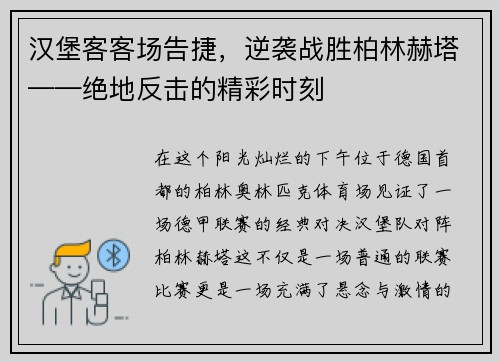 汉堡客客场告捷，逆袭战胜柏林赫塔——绝地反击的精彩时刻

在这个阳光灿烂的下午位于德国首都的柏林奥林匹克体育场见证了一场德甲联赛的经典对决汉堡队对阵柏林赫塔这不仅是一场普通的联赛比赛更是一场充满了悬念与激情的